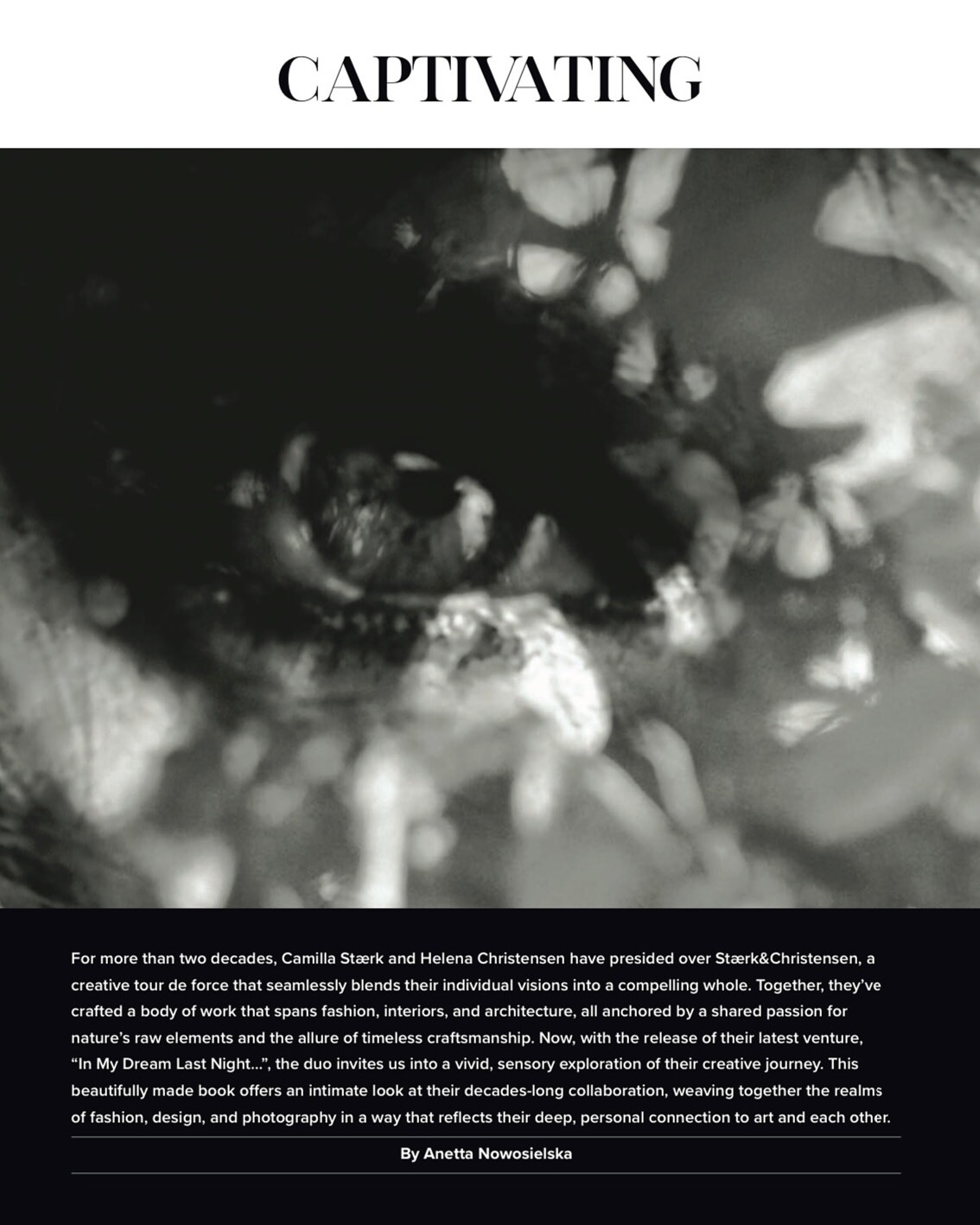 CAPTIVATING

For more than two decades, Camilla Stærk and Helena Christensen have presided over Stærk&Christensen, a creative tour de force that seamlessly blends their individual visions into a compelling whole. Together, they've crafted a body of work that spans fashion, interiors, and architecture, all anchored by a shared passion for nature's raw elements and the allure of timeless craftsmanship. Now, with the release of their latest venture, "In My Dream Last Night...", the duo invites us into a vivid, sensory exploration of their creative journey. This beautifully made book offers an intimate look at their decades-long collaboration, weaving together the realms of fashion, design, and photography in a way that reflects their deep, personal connection to art and each other.

By Anetta Nowosielska